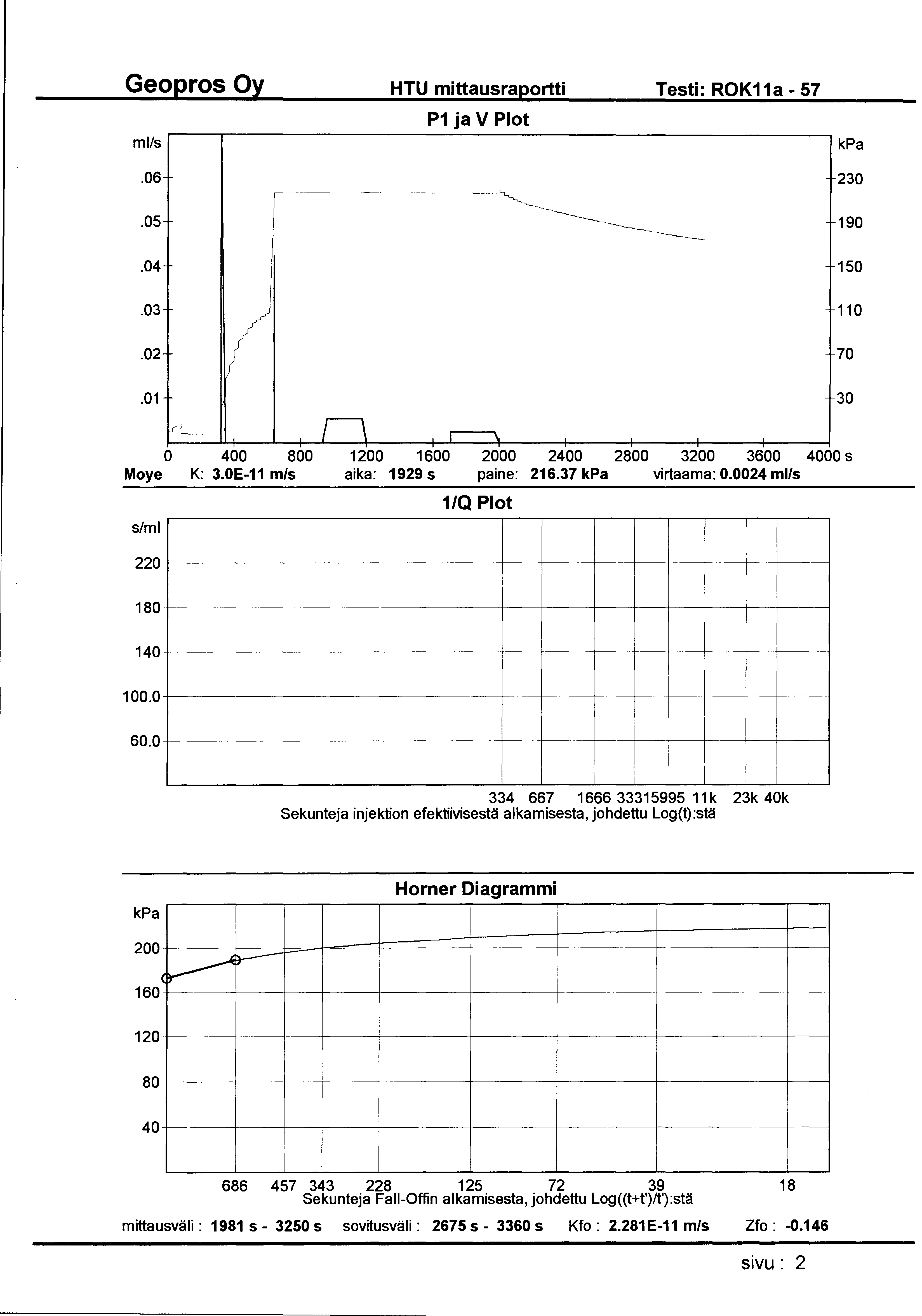 Geopros Oy HTU mittausraportti Testi: ROK11a - 57

P1 ja V Plot

ml/s
.06
.05
.04
.03
.02
.01

kPa
230
190
150
110
70
30

0 400 800 1200 1600 2000 2400 2800 3200 3600 4000 s

Moye K: 3.0E-11 m/s aika: 1929 s paine: 216.37 kPa virtaama: 0.0024 ml/s

1/Q Plot

s/ml
220
180
140
100.0
60.0

334 667 1666 33315995 11k 23k 40k
Sekunteja injektion efektiivisestä alkamisesta, johdettu Log(t):stä

Horner Diagrammi

kPa
200
160
120
80
40

686 457 343 228 125 72 39 18
Sekunteja Fall-Offin alkamisesta, johdettu Log((t+t')/t'):stä

mittausväli : 1981 s - 3250 s sovitusväli : 2675 s - 3360 s Kfo : 2.281E-11 m/s Zfo : -0.146

sivu : 2